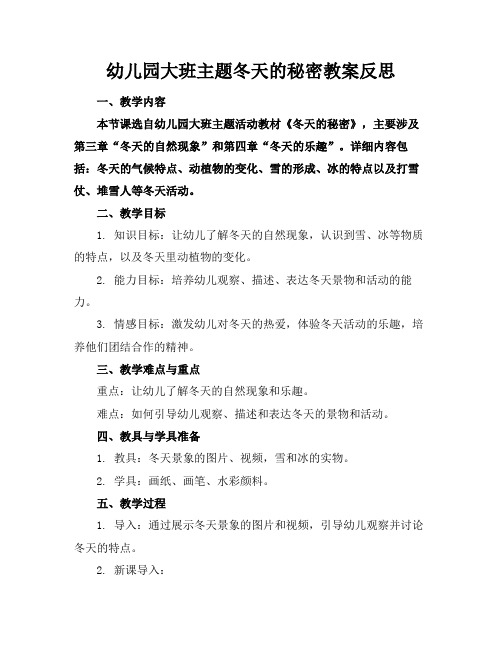 幼儿园大班主题冬天的秘密教案反思

一、教学内容

本节课选自幼儿园大班主题活动教材《冬天的秘密》，主要涉及第三章“冬天的自然现象”和第四章“冬天的乐趣”。详细内容包括：冬天的气候特点、动植物的变化、雪的形成、冰的特点以及打雪仗、堆雪人等冬天活动。

二、教学目标

1. 知识目标：让幼儿了解冬天的自然现象，认识到雪、冰等物质的特点，以及冬天里动植物的变化。

2. 能力目标：培养幼儿观察、描述、表达冬天景物和活动的能力。

3. 情感目标：激发幼儿对冬天的热爱，体验冬天活动的乐趣，培养他们团结合作的精神。

三、教学难点与重点

重点：让幼儿了解冬天的自然现象和乐趣。

难点：如何引导幼儿观察、描述和表达冬天的景物和活动。

四、教具与学具准备

1. 教具：冬天景象的图片、视频，雪和冰的实物。

2. 学具：画纸、画笔、水彩颜料。

五、教学过程

1. 导入：通过展示冬天景象的图片和视频，引导幼儿观察并讨论冬天的特点。

2. 新课导入：